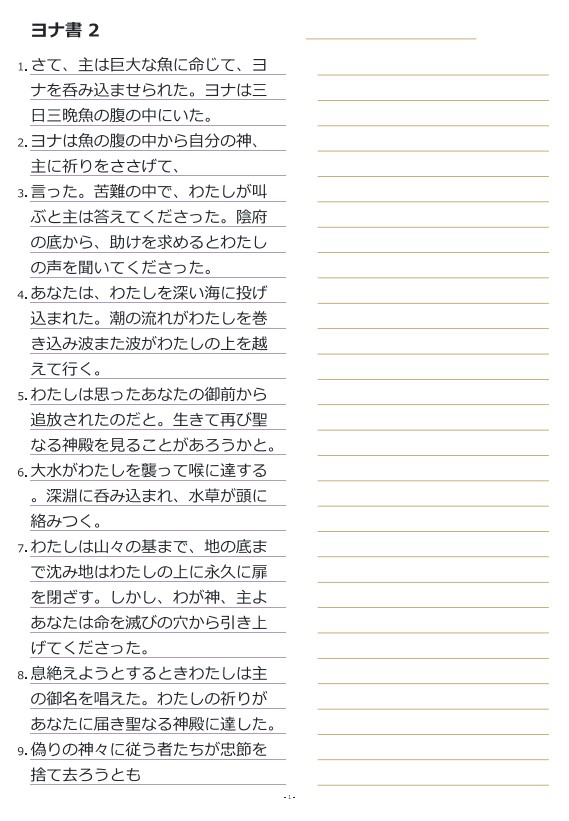 ヨナ書 2

1. さて、主は巨大な魚に命じて、ヨナを呑み込ませられた。ヨナは三日三晩魚の腹の中にいた。

2. ヨナは魚の腹の中から自分の神、主に祈りをささげて、

3. 言った。苦難の中で、わたしが叫ぶと主は答えてくださった。陰府の底から、助けを求めるとわたしの声を聞いてくださった。

4. あなたは、わたしを深い海に投げ込まれた。潮の流れがわたしを巻き込み波また波がわたしの上を越えて行く。

5. わたしは思ったあなたの御前から追放されたのだと。生きて再び聖なる神殿を見ることがあろうかと。

6. 大水がわたしを襲って喉に達する。深淵に呑み込まれ、水草が頭に絡みつく。

7. わたしは山々の基まで、地の底まで沈み地はわたしの上に永久に扉を閉ざす。しかし、わが神、主よあなたは命を滅びの穴から引き上げてくださった。

8. 息絶えようとするときわたしは主の御名を唱えた。わたしの祈りがあなたに届き聖なる神殿に達した。

9. 偽りの神々に従う者たちが忠節を捨て去ろうとも

- 1 -